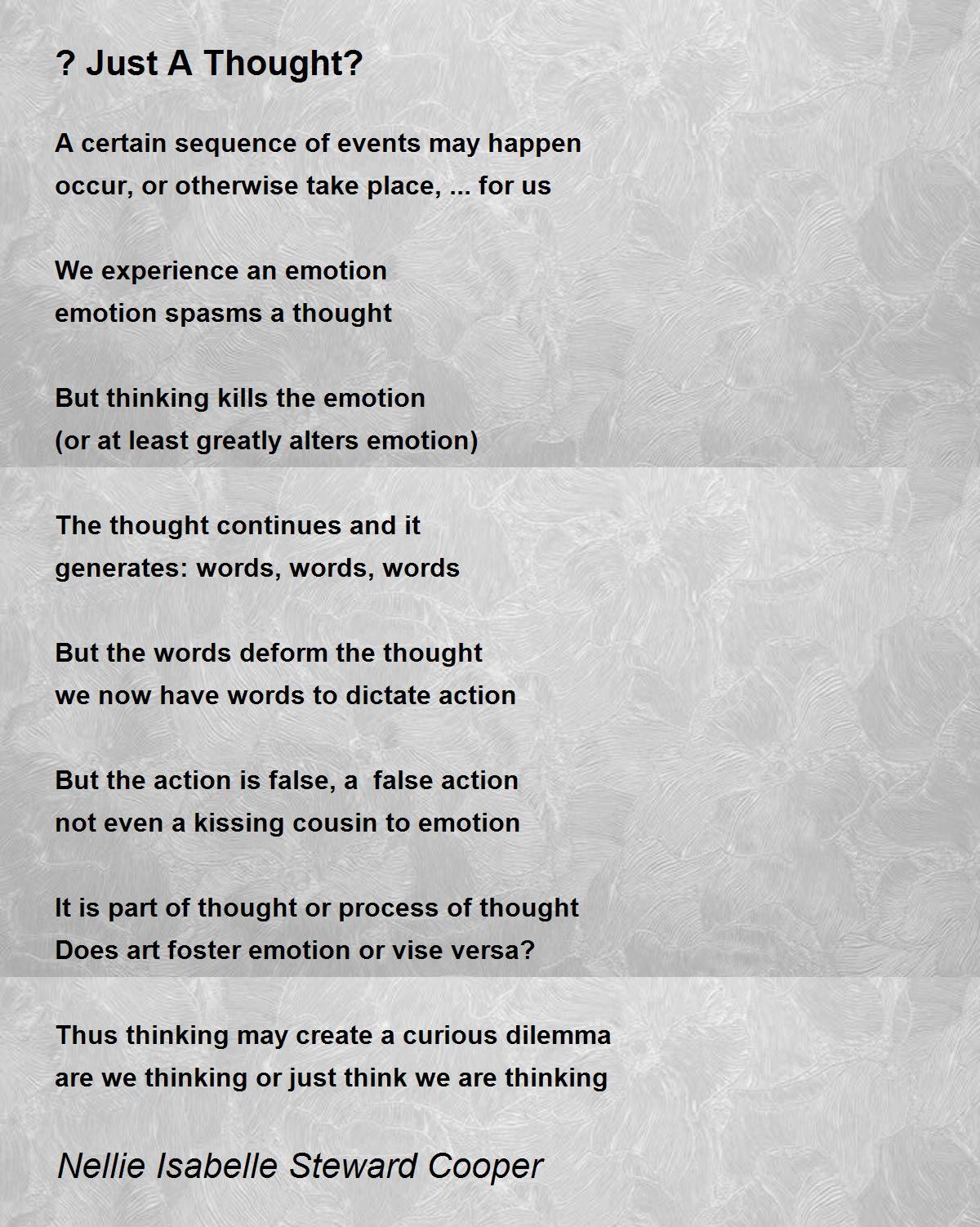 ? Just A Thought?

A certain sequence of events may happen
occur, or otherwise take place, ... for us

We experience an emotion
emotion spasms a thought

But thinking kills the emotion
(or at least greatly alters emotion)

The thought continues and it
generates: words, words, words

But the words deform the thought
we now have words to dictate action

But the action is false, a false action
not even a kissing cousin to emotion

It is part of thought or process of thought
Does art foster emotion or vise versa?

Thus thinking may create a curious dilemma
are we thinking or just think we are thinking

Nellie Isabelle Steward Cooper